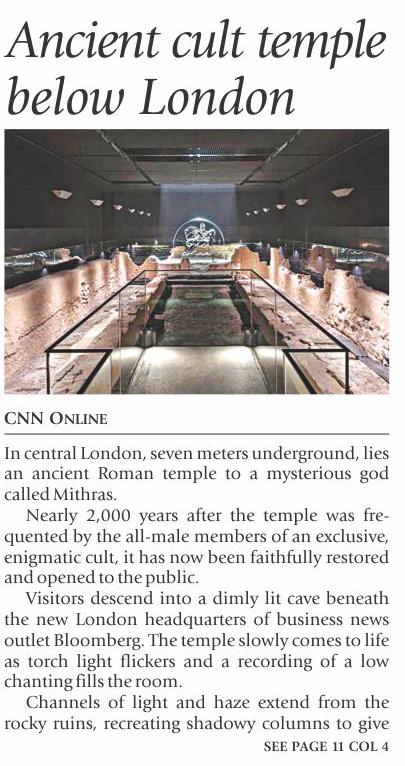 Ancient cult temple below London

CNN ONLINE

In central London, seven meters underground, lies an ancient Roman temple to a mysterious god called Mithras.

Nearly 2,000 years after the temple was frequented by the all-male members of an exclusive, enigmatic cult, it has now been faithfully restored and opened to the public.

Visitors descend into a dimly lit cave beneath the new London headquarters of business news outlet Bloomberg. The temple slowly comes to life as torch light flickers and a recording of a low chanting fills the room.

Channels of light and haze extend from the rocky ruins, recreating shadowy columns to give

SEE PAGE 11 COL 4